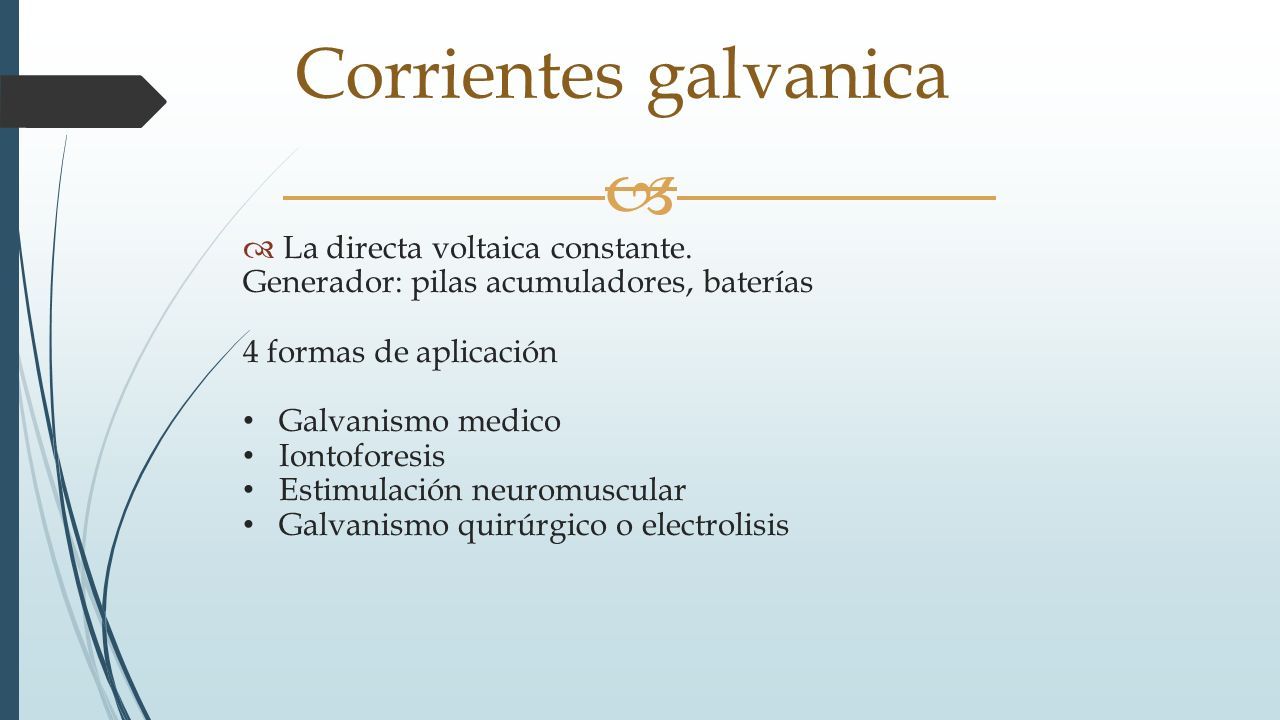 Corrientes galvanica

La directa voltaica constante.
Generador: pilas acumuladores, baterías

4 formas de aplicación

• Galvanismo medico
• Iontoforesis
• Estimulación neuromuscular
• Galvanismo quirúrgico o electrolisis